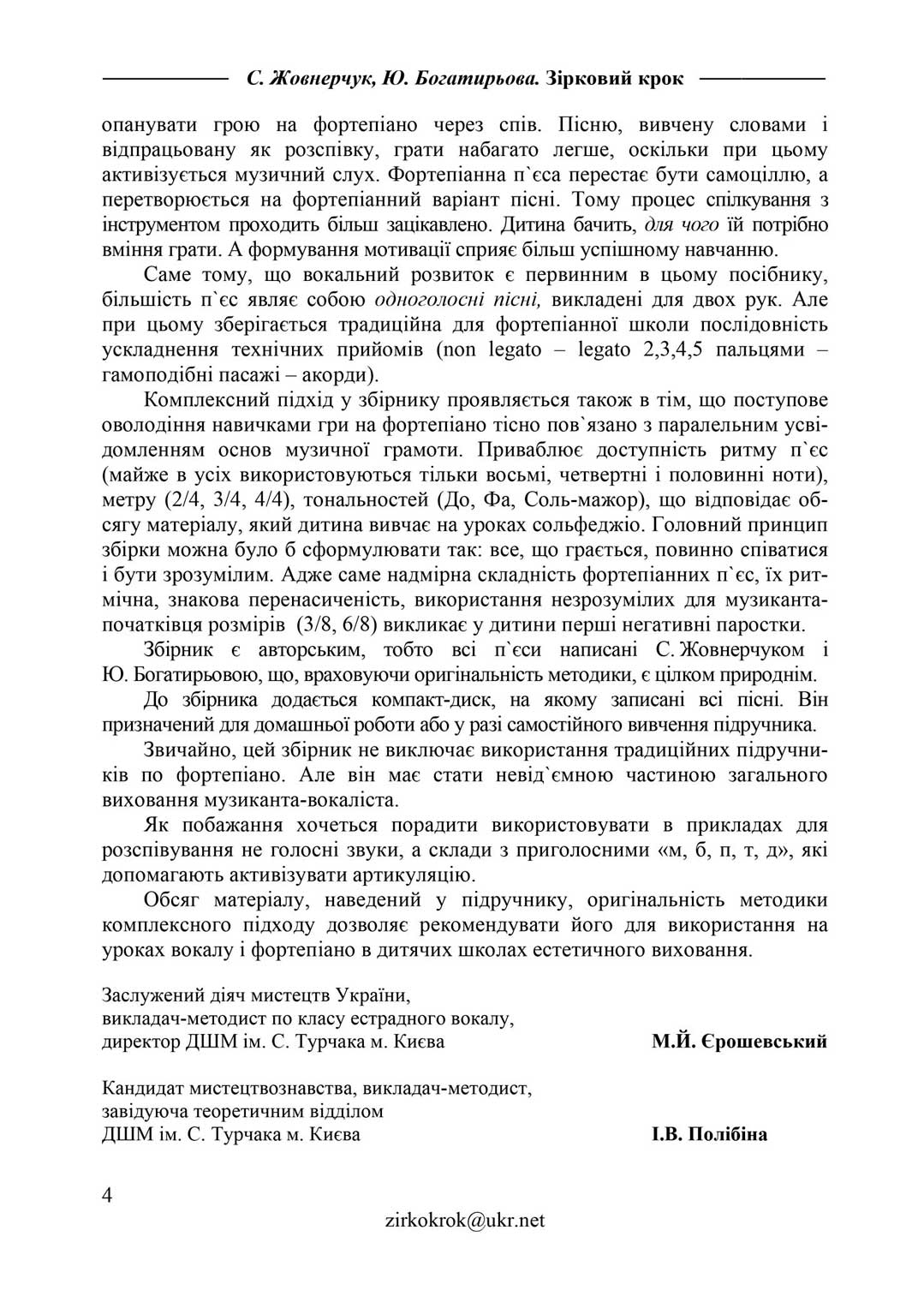 С. Жовнерчук, Ю. Богатирьова. Зірковий крок

опанувати грою на фортепіано через спів. Пісню, вивчену словами і відпрацьовану як розспівку, грати набагато легше, оскільки при цьому активізується музичний слух. Фортепіанна п`єса перестає бути самоціллю, а перетворюється на фортепіанний варіант пісні. Тому процес спілкування з інструментом проходить більш зацікавлено. Дитина бачить, для чого їй потрібно вміння грати. А формування мотивації сприяє більш успішному навчанню.

Саме тому, що вокальний розвиток є первинним в цьому посібнику, більшість п`єс являє собою одноголосні пісні, викладені для двох рук. Але при цьому зберігається традиційна для фортепіанної школи послідовність ускладнення технічних прийомів (non legato – legato 2,3,4,5 пальцями – гамоподібні пасажі – акорди).

Комплексний підхід у збірнику проявляється також в тім, що поступове оволодіння навичками гри на фортепіано тісно пов`язано з паралельним усвідомленням основ музичної грамоти. Приваблює доступність ритму п`єс (майже в усіх використовуються тільки восьмі, четвертні і половинні ноти), метру (2/4, 3/4, 4/4), тональностей (До, Фа, Соль-мажор), що відповідає обсягу матеріалу, який дитина вивчає на уроках сольфеджіо. Головний принцип збірки можна було б сформулювати так: все, що грається, повинно співатися і бути зрозумілим. Адже саме надмірна складність фортепіанних п`єс, їх ритмічна, знакова перенасиченість, використання незрозумілих для музиканта-початківця розмірів (3/8, 6/8) викликає у дитини перші негативні паростки.

Збірник є авторським, тобто всі п`єси написані С. Жовнерчуком і Ю. Богатирьовою, що, враховуючи оригінальність методики, є цілком природнім.

До збірника додається компакт-диск, на якому записані всі пісні. Він призначений для домашньої роботи або у разі самостійного вивчення підручника.

Звичайно, цей збірник не виключає використання традиційних підручників по фортепіано. Але він має стати невід`ємною частиною загального виховання музиканта-вокаліста.

Як побажання хочеться порадити використовувати в прикладах для розспівування не голосні звуки, а склади з приголосними «м, б, п, т, д», які допомагають активізувати артикуляцію.

Обсяг матеріалу, наведений у підручнику, оригінальність методики комплексного підходу дозволяє рекомендувати його для використання на уроках вокалу і фортепіано в дитячих школах естетичного виховання.

Заслужений діяч мистецтв України,
викладач-методист по класу естрадного вокалу,
директор ДШМ ім. С. Турчака м. Києва М.Й. Єрошевський

Кандидат мистецтвознавства, викладач-методист,
завідуюча теоретичним відділом
ДШМ ім. С. Турчака м. Києва І.В. Полібіна

4

zirkokrok@ukr.net